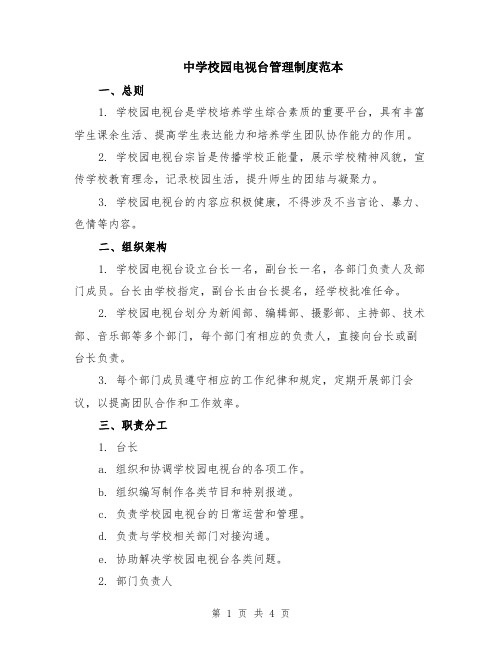 中学校园电视台管理制度范本

一、总则

1. 学校园电视台是学校培养学生综合素质的重要平台，具有丰富学生课余生活、提高学生表达能力和培养学生团队协作能力的作用。

2. 学校园电视台宗旨是传播学校正能量，展示学校精神风貌，宣传学校教育理念，记录校园生活，提升师生的团结与凝聚力。

3. 学校园电视台的内容应积极健康，不得涉及不当言论、暴力、色情等内容。

二、组织架构

1. 学校园电视台设立台长一名，副台长一名，各部门负责人及部门成员。台长由学校指定，副台长由台长提名，经学校批准任命。

2. 学校园电视台划分为新闻部、编辑部、摄影部、主持部、技术部、音乐部等多个部门，每个部门有相应的负责人，直接向台长或副台长负责。

3. 每个部门成员遵守相应的工作纪律和规定，定期开展部门会议，以提高团队合作和工作效率。

三、职责分工

1. 台长

a. 组织和协调学校园电视台的各项工作。

b. 组织编写制作各类节目和特别报道。

c. 负责学校园电视台的日常运营和管理。

d. 负责与学校相关部门对接沟通。

e. 协助解决学校园电视台各类问题。

2. 部门负责人

第 1 页 共 4 页